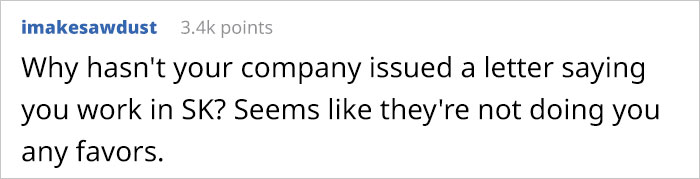 imakesawdust 3.4k points

Why hasn't your company issued a letter saying you work in SK? Seems like they're not doing you any favors.